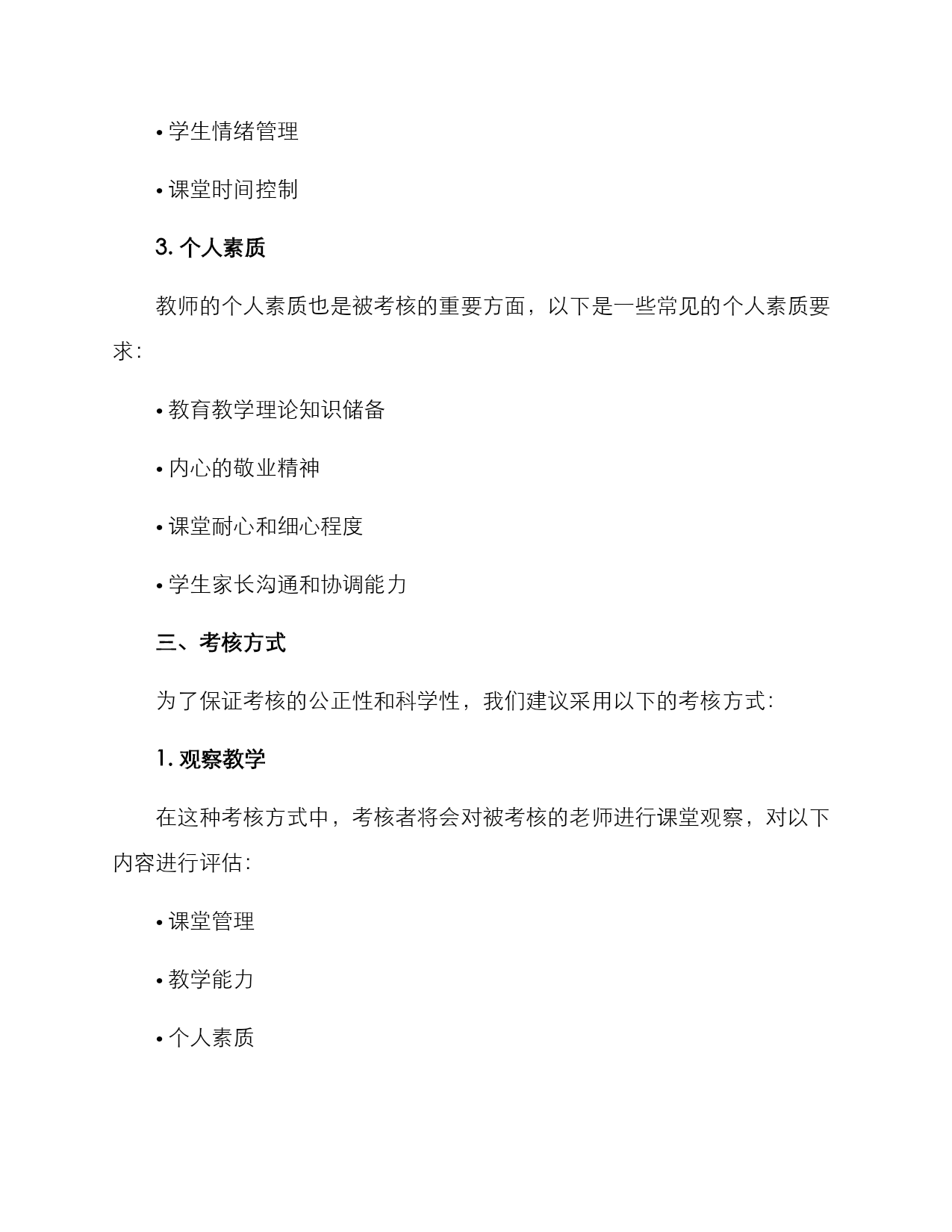 • 学生情绪管理

• 课堂时间控制

3. 个人素质

教师的个人素质也是被考核的重要方面，以下是一些常见的个人素质要求：

• 教育教学理论知识储备

• 内心的敬业精神

• 课堂耐心和细心程度

• 学生家长沟通和协调能力

三、考核方式

为了保证考核的公正性和科学性，我们建议采用以下的考核方式：

1. 观察教学

在这种考核方式中，考核者将会对被考核的老师进行课堂观察，对以下内容进行评估：

• 课堂管理

• 教学能力

• 个人素质